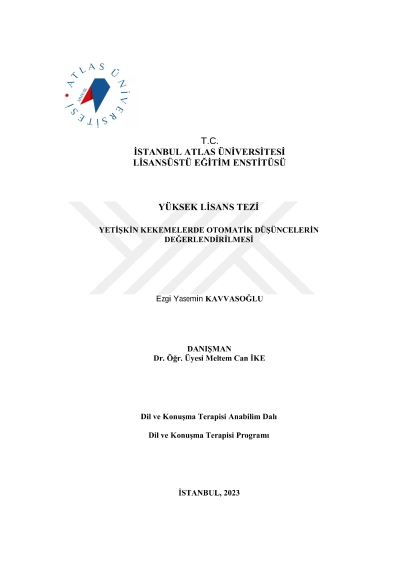 ATLAS ÜNİVERSİTESİ

T.C.
İSTANBUL ATLAS ÜNİVERSİTESİ
LİSANSÜSTÜ EĞİTİM ENSTİTÜSÜ

YÜKSEK LİSANS TEZİ

YETİŞKİN KEKEMELERDE OTOMATİK DÜŞÜNCELERİN DEĞERLENDİRİLMESİ

Ezgi Yasemin KAVVASOĞLU

DANIŞMAN
Dr. Öğr. Üyesi Meltem Can İKE

Dil ve Konuşma Terapisi Anabilim Dalı

Dil ve Konuşma Terapisi Programı

İSTANBUL, 2023